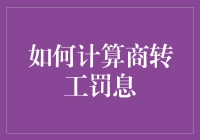 如何计算商转工罚息